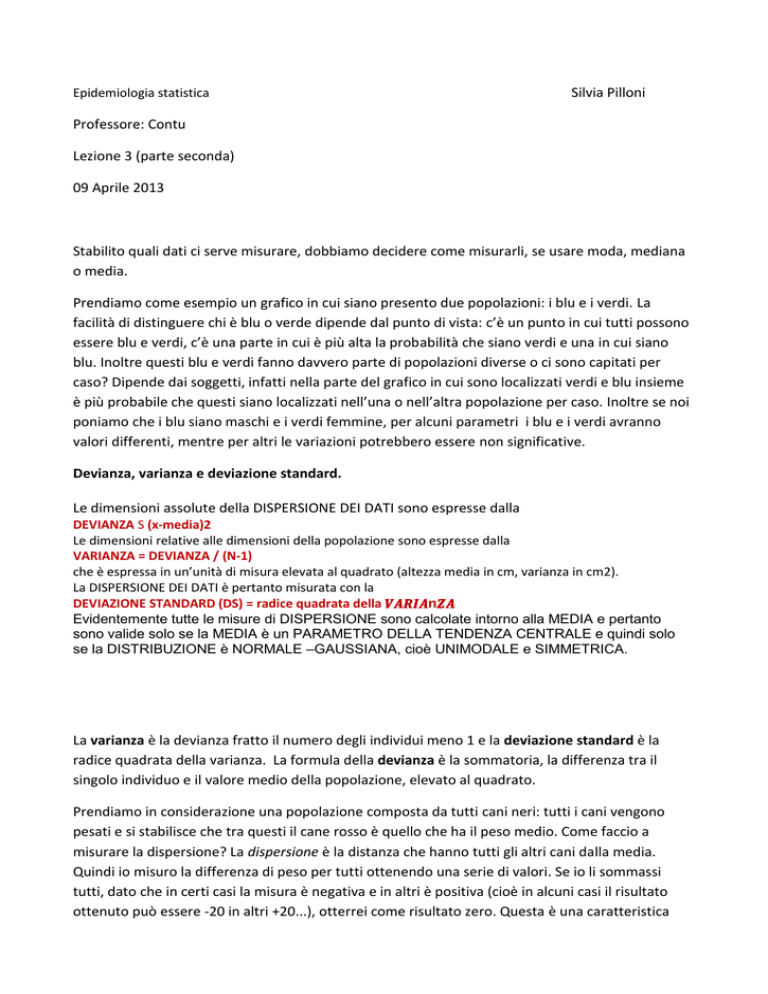 Epidemiologia statistica

Silvia Pilloni

Professore: Contu

Lezione 3 (parte seconda)

09 Aprile 2013

Stabilito quali dati ci serve misurare, dobbiamo decidere come misurarli, se usare moda, mediana o media.

Prendiamo come esempio un grafico in cui siano presento due popolazioni: i blu e i verdi. La facilità di distinguere chi è blu o verde dipende dal punto di vista: c'è un punto in cui tutti possono essere blu e verdi, c'è una parte in cui è più alta la probabilità che siano verdi e una in cui siano blu. Inoltre questi blu e verdi fanno davvero parte di popolazioni diverse o ci sono capitati per caso? Dipende dai soggetti, infatti nella parte del grafico in cui sono localizzati verdi e blu insieme è più probabile che questi siano localizzati nell'una o nell'altra popolazione per caso. Inoltre se noi poniamo che i blu siano maschi e i verdi femmine, per alcuni parametri i blu e i verdi avranno valori differenti, mentre per altri le variazioni potrebbero essere non significative.

Devianza, varianza e deviazione standard.

Le dimensioni assolute della DISPERSIONE DEI DATI sono espresse dalla
DEVIANZA S (x-media)2
Le dimensioni relative alle dimensioni della popolazione sono espresse dalla
VARIANZA = DEVIANZA / (N-1)
che è espressa in un'unità di misura elevata al quadrato (altezza media in cm, varianza in cm2).
La DISPERSIONE DEI DATI è pertanto misurata con la
DEVIAZIONE STANDARD (DS) = radice quadrata della VARIAnZA
Evidentemente tutte le misure di DISPERSIONE sono calcolate intorno alla MEDIA e pertanto sono valide solo se la MEDIA è un PARAMETRO DELLA TENDENZA CENTRALE e quindi solo se la DISTRIBUZIONE è NORMALE –GAUSSIANA, cioè UNIMODALE e SIMMETRICA.

La varianza è la devianza fratto il numero degli individui meno 1 e la deviazione standard è la radice quadrata della varianza. La formula della devianza è la sommatoria, la differenza tra il singolo individuo e il valore medio della popolazione, elevato al quadrato.

Prendiamo in considerazione una popolazione composta da tutti cani neri: tutti i cani vengono pesati e si stabilisce che tra questi il cane rosso è quello che ha il peso medio. Come faccio a misurare la dispersione? La dispersione è la distanza che hanno tutti gli altri cani dalla media. Quindi io misuro la differenza di peso per tutti ottenendo una serie di valori. Se io li sommassi tutti, dato che in certi casi la misura è negativa e in altri è positiva (cioè in alcuni casi il risultato ottenuto può essere -20 in altri +20...), otterrei come risultato zero. Questa è una caratteristica